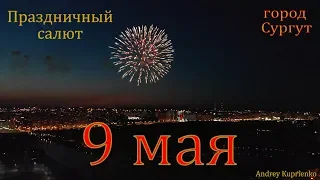 Праздничный салют

город Сургут

9 мая

Andrey Kuprienko